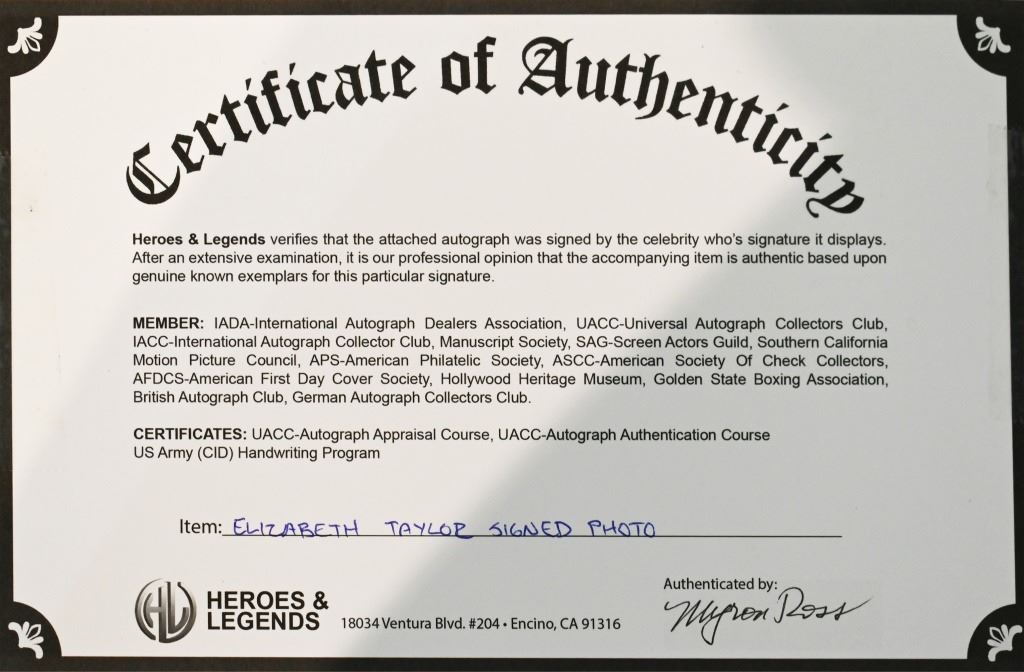 Certificate of Authenticity

Heroes & Legends verifies that the attached autograph was signed by the celebrity who's signature it displays. After an extensive examination, it is our professional opinion that the accompanying item is authentic based upon genuine known exemplars for this particular signature.

MEMBER: IADA-International Autograph Dealers Association, UACC-Universal Autograph Collectors Club, IACC-International Autograph Collector Club, Manuscript Society, SAG-Screen Actors Guild, Southern California Motion Picture Council, APS-American Philatelic Society, ASCC-American Society Of Check Collectors, AFDCS-American First Day Cover Society, Hollywood Heritage Museum, Golden State Boxing Association, British Autograph Club, German Autograph Collectors Club.

CERTIFICATES: UACC-Autograph Appraisal Course, UACC-Autograph Authentication Course
US Army (CID) Handwriting Program

Item: ELIZABETH TAYLOR SIGNED PHOTO

HL HEROES & LEGENDS 18034 Ventura Blvd. #204 • Encino, CA 91316

Authenticated by: Myron Ross